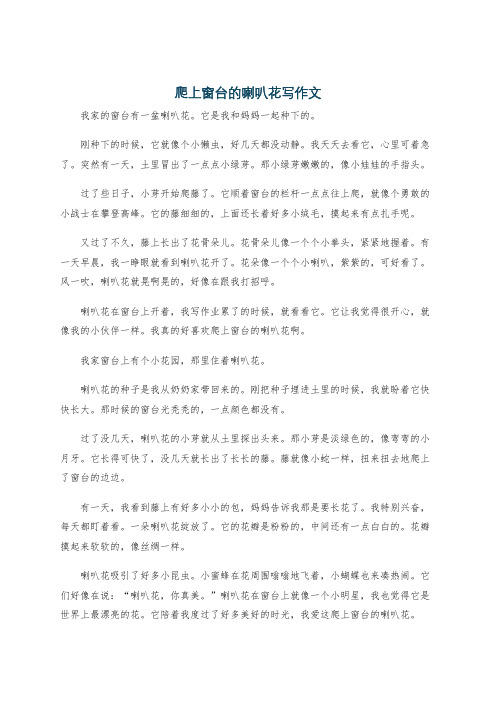 爬上窗台的喇叭花写作文

我家的窗台有一盆喇叭花。它是我和妈妈一起种下的。

刚种下的时候，它就像个小懒虫，好几天都没动静。我天天去看它，心里可着急了。突然有一天，土里冒出了一点点小绿芽。那小绿芽嫩嫩的，像小娃娃的手指头。

过了些日子，小芽开始爬藤了。它顺着窗台的栏杆一点点往上爬，就像个勇敢的小战士在攀登高峰。它的藤细细的，上面还长着好多小绒毛，摸起来有点扎手呢。

又过了不久，藤上长出了花骨朵儿。花骨朵儿像一个个小拳头，紧紧地握着。有一天早晨，我一睁眼就看到喇叭花开了。花朵像一个个小喇叭，紫紫的，可好看了。风一吹，喇叭花就晃啊晃的，好像在跟我打招呼。

喇叭花在窗台上开着，我写作业累了的时候，就看看它。它让我觉得很开心，就像我的小伙伴一样。我真的好喜欢爬上窗台的喇叭花啊。

我家窗台上有个小花园，那里住着喇叭花。

喇叭花的种子是我从奶奶家带回来的。刚把种子埋进土里的时候，我就盼着它快快长大。那时候的窗台光秃秃的，一点颜色都没有。

过了没几天，喇叭花的小芽就从土里探出头来。那小芽是淡绿色的，像弯弯的小月牙。它长得可快了，没几天就长出了长长的藤。藤就像小蛇一样，扭来扭去地爬上了窗台的边边。

有一天，我看到藤上有好多小小的包，妈妈告诉我那是要长花了。我特别兴奋，每天都盯着看。一朵喇叭花绽放了。它的花瓣是粉粉的，中间还有一点白白的。花瓣摸起来软软的，像丝绸一样。

喇叭花吸引了好多小昆虫。小蜜蜂在花周围嗡嗡地飞着，小蝴蝶也来凑热闹。它们好像在说：“喇叭花，你真美。”喇叭花在窗台上就像一个小明星，我也觉得它是世界上最漂亮的花。它陪着我度过了好多美好的时光，我爱这爬上窗台的喇叭花。